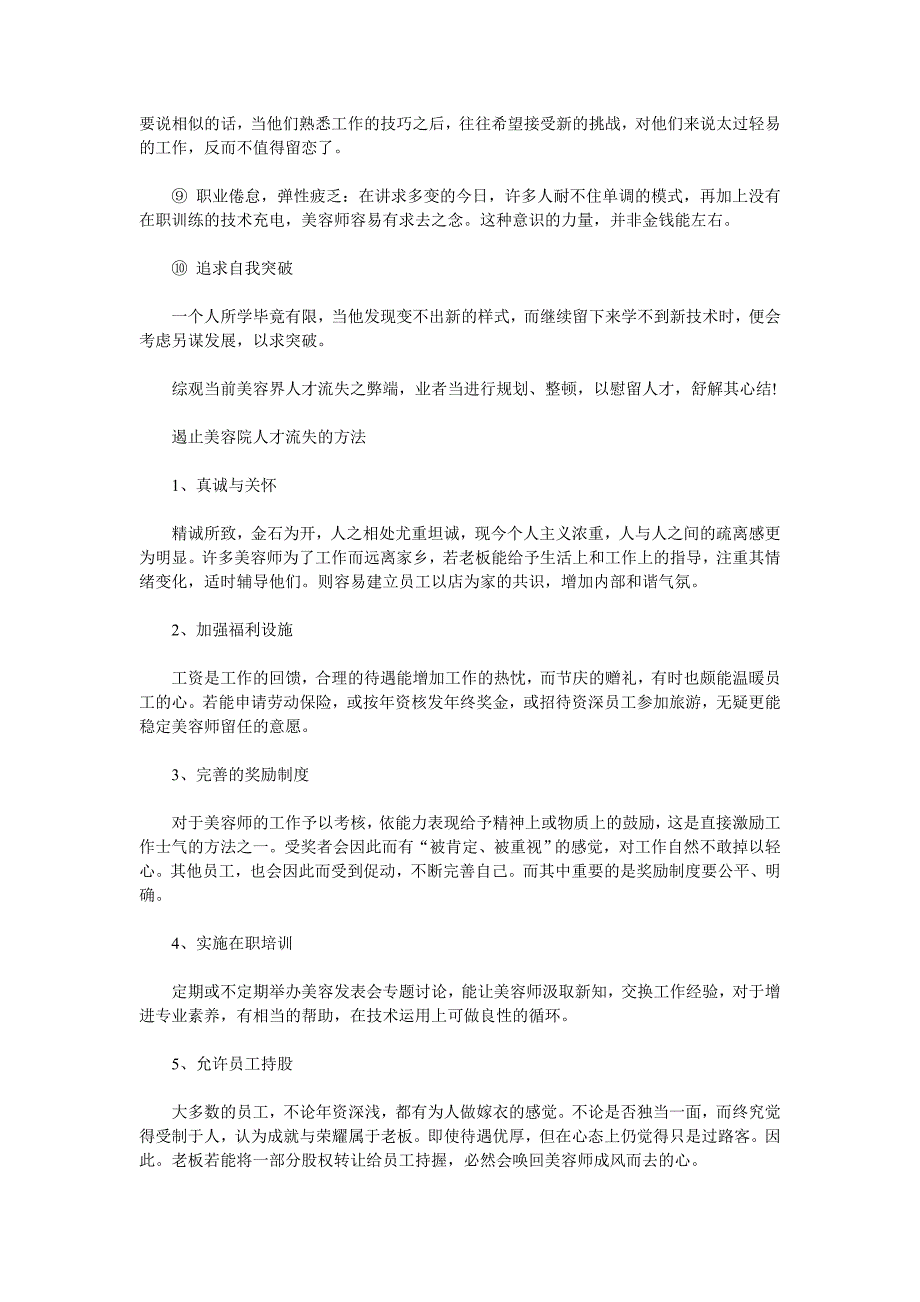 要说相似的话，当他们熟悉工作的技巧之后，往往希望接受新的挑战，对他们来说太过轻易的工作，反而不值得留恋了。

⑨ 职业倦怠，弹性疲乏：在讲求多变的今日，许多人耐不住单调的模式，再加上没有在职训练的技术充电，美容师容易有求去之念。这种意识的力量，并非金钱能左右。

⑩ 追求自我突破

一个人所学毕竟有限，当他发现变不出新的样式，而继续留下来学不到新技术时，便会考虑另谋发展，以求突破。

综观当前美容界人才流失之弊端，业者当进行规划、整顿，以慰留人才，舒解其心结!

遏止美容院人才流失的方法

1、真诚与关怀

精诚所致，金石为开，人之相处尤重坦诚，现今个人主义浓重，人与人之间的疏离感更为明显。许多美容师为了工作而远离家乡，若老板能给予生活上和工作上的指导，注重其情绪变化，适时辅导他们。则容易建立员工以店为家的共识，增加内部和谐气氛。

2、加强福利设施

工资是工作的回馈，合理的待遇能增加工作的热忱，而节庆的赠礼，有时也颇能温暖员工的心。若能申请劳动保险，或按年资核发年终奖金，或招待资深员工参加旅游，无疑更能稳定美容师留任的意愿。

3、完善的奖励制度

对于美容师的工作予以考核，依能力表现给予精神上或物质上的鼓励，这是直接激励工作士气的方法之一。受奖者会因此而有“被肯定、被重视”的感觉，对工作自然不敢掉以轻心。其他员工，也会因此而受到促动，不断完善自己。而其中重要的是奖励制度要公平、明确。

4、实施在职培训

定期或不定期举办美容发表会专题讨论，能让美容师汲取新知，交换工作经验，对于增进专业素养，有相当的帮助，在技术运用上可做良性的循环。

5、允许员工持股

大多数的员工，不论年资深浅，都有为人做嫁衣的感觉。不论是否独当一面，而终究觉得受制于人，认为成就与荣耀属于老板。即使待遇优厚，但在心态上仍觉得只是过路客。因此。老板若能将一部分股权转让给员工持握，必然会唤回美容师成风而去的心。